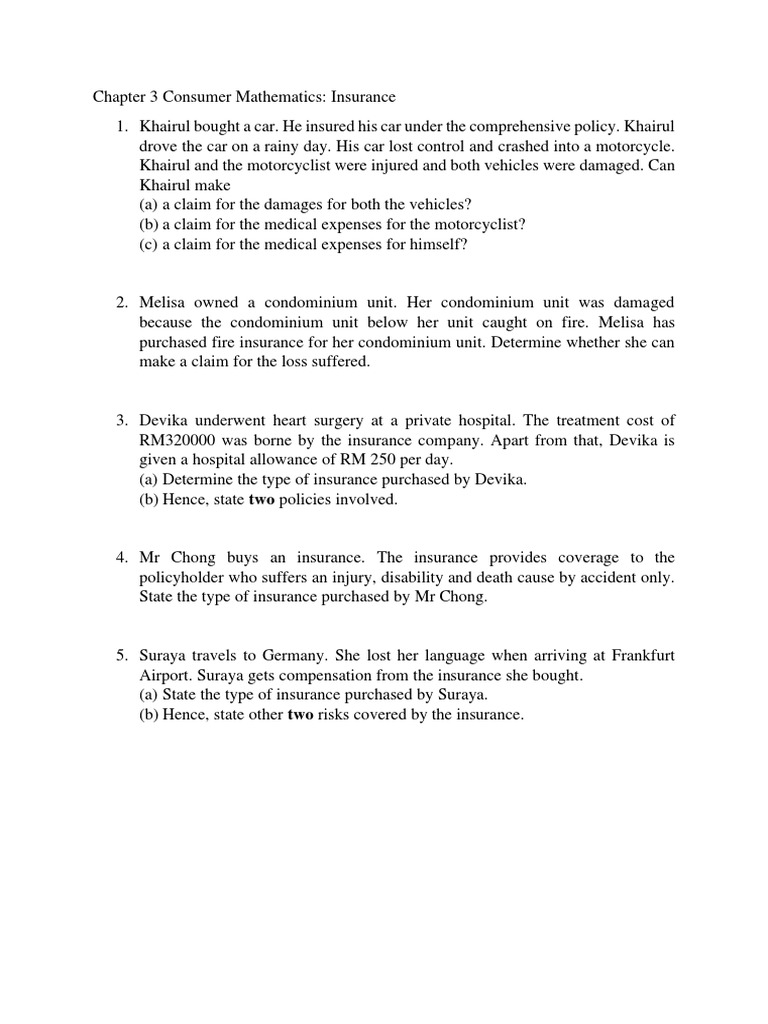 Chapter 3 Consumer Mathematics: Insurance

1. Khairul bought a car. He insured his car under the comprehensive policy. Khairul drove the car on a rainy day. His car lost control and crashed into a motorcycle. Khairul and the motorcyclist were injured and both vehicles were damaged. Can Khairul make
(a) a claim for the damages for both the vehicles?
(b) a claim for the medical expenses for the motorcyclist?
(c) a claim for the medical expenses for himself?

2. Melisa owned a condominium unit. Her condominium unit was damaged because the condominium unit below her unit caught on fire. Melisa has purchased fire insurance for her condominium unit. Determine whether she can make a claim for the loss suffered.

3. Devika underwent heart surgery at a private hospital. The treatment cost of RM320000 was borne by the insurance company. Apart from that, Devika is given a hospital allowance of RM 250 per day.
(a) Determine the type of insurance purchased by Devika.
(b) Hence, state **two** policies involved.

4. Mr Chong buys an insurance. The insurance provides coverage to the policyholder who suffers an injury, disability and death cause by accident only. State the type of insurance purchased by Mr Chong.

5. Suraya travels to Germany. She lost her language when arriving at Frankfurt Airport. Suraya gets compensation from the insurance she bought.
(a) State the type of insurance purchased by Suraya.
(b) Hence, state other **two** risks covered by the insurance.